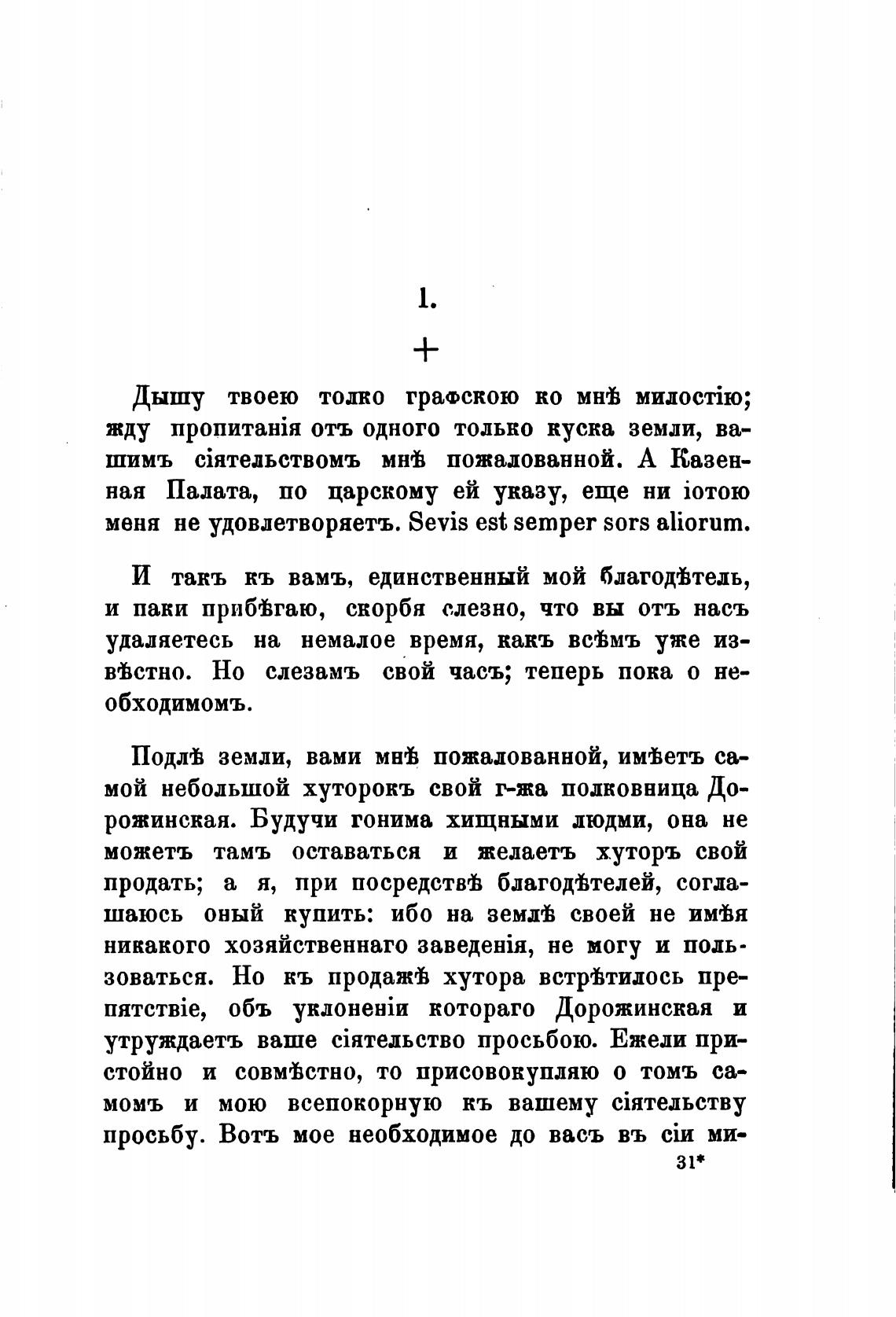 1.

+

Дышу твоею толко графскою ко мнѣ милостію; жду пропитанія отъ одного только куска земли, вашимъ сіятельствомъ мнѣ пожалованной. А Казенная Палата, по царскому ей указу, еще ни іотою меня не удовлетворяетъ. Sevis est semper sors aliorum.

И такъ къ вамъ, единственный мой благодѣтель, и паки прибѣгаю, скорбя слезно, что вы отъ насъ удаляетесь на немалое время, какъ всѣмъ уже извѣстно. Но слезамъ свой часъ; теперь пока о необходимомъ.

Подлѣ земли, вами мнѣ пожалованной, имѣетъ самой небольшой хуторокъ свой г-жа полковница Дорожинская. Будучи гонима хищными людми, она не можетъ тамъ оставаться и желаетъ хуторъ свой продать; а я, при посредствѣ благодѣтелей, соглашаюсь оный купить: ибо на землѣ своей не имѣя никакого хозяйственнаго заведенія, не могу и пользоваться. Но къ продажѣ хутора встрѣтилось препятствіе, объ уклоненіи котораго Дорожинская и утруждаетъ ваше сіятельство просьбою. Ежели пристойно и совмѣстно, то присовокупляю о томъ самомъ и мою всепокорную къ вашему сіятельству просьбу. Вотъ мое необходимое до васъ въ сіи ми-

31*